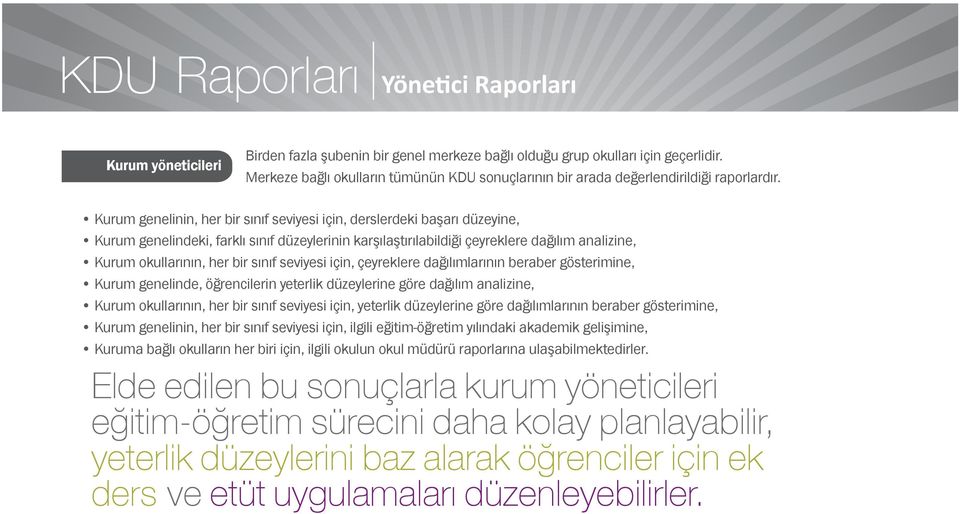 KDU Raporları | Yönetici Raporları

Kurum yöneticileri

Birden fazla şubenin bir genel merkeze bağlı olduğu grup okulları için geçerlidir. Merkeze bağlı okulların tümünün KDU sonuçlarının bir arada değerlendirildiği raporlardır.

• Kurum genelinin, her bir sınıf seviyesi için, derslerdeki başarı düzeyine,
• Kurum genelindeki, farklı sınıf düzeylerinin karşılaştırılabildiği çeyreklere dağılım analizine,
• Kurum okullarının, her bir sınıf seviyesi için, çeyreklere dağılımlarının beraber gösterimine,
• Kurum genelinde, öğrencilerin yeterlik düzeylerine göre dağılım analizine,
• Kurum okullarının, her bir sınıf seviyesi için, yeterlik düzeylerine göre dağılımlarının beraber gösterimine,
• Kurum genelinin, her bir sınıf seviyesi için, ilgili eğitim-öğretim yılındaki akademik gelişimine,
• Kuruma bağlı okulların her biri için, ilgili okulun okul müdürü raporlarına ulaşabilmektedirler.

Elde edilen bu sonuçlarla kurum yöneticileri eğitim-öğretim sürecini daha kolay planlayabilir, yeterlik düzeylerini baz alarak öğrenciler için ek ders ve etüt uygulamaları düzenleyebilirler.